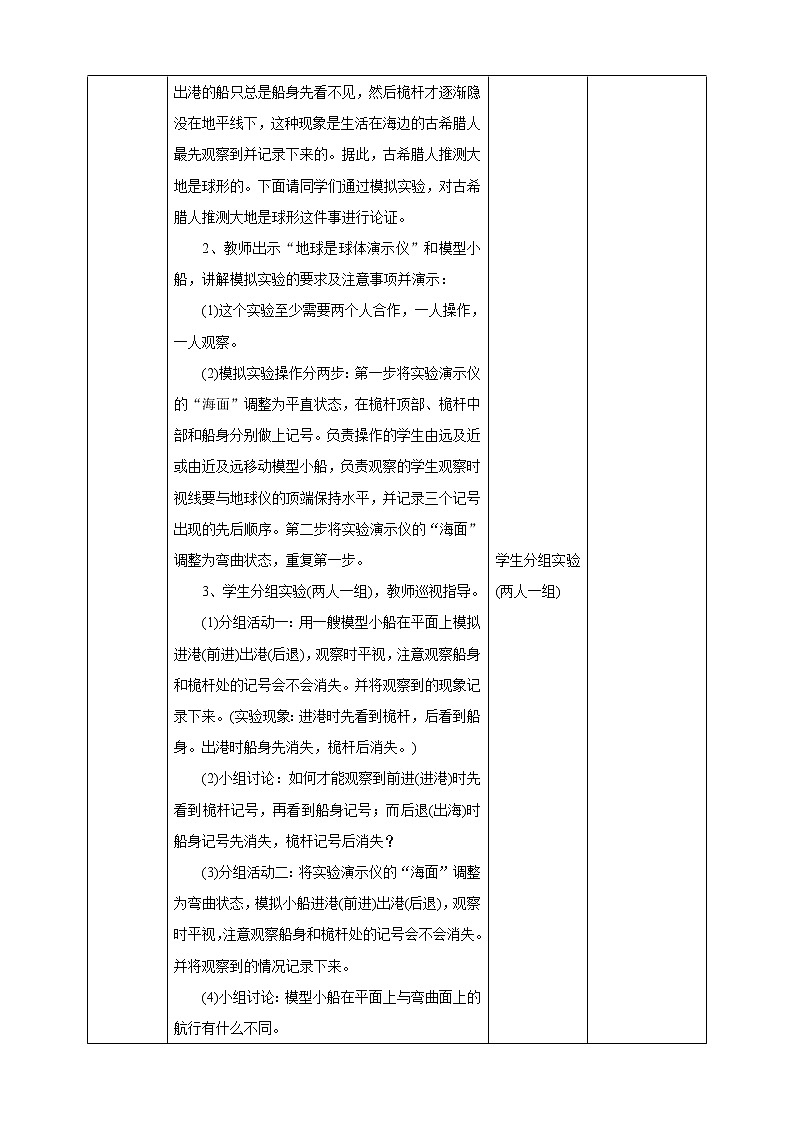 出港的船只总是船身先看不见，然后桅杆才逐渐隐没在地平线下，这种现象是生活在海边的古希腊人最先观察到并记录下来的。据此，古希腊人推测大地是球形的。下面请同学们通过模拟实验，对古希腊人推测大地是球形这件事进行论证。

2、教师出示“地球是球体演示仪”和模型小船，讲解模拟实验的要求及注意事项并演示：

(1)这个实验至少需要两个人合作，一人操作，一人观察。

(2)模拟实验操作分两步：第一步将实验演示仪的“海面”调整为平直状态，在桅杆顶部、桅杆中部和船身分别做上记号。负责操作的学生由远及近或由近及远移动模型小船，负责观察的学生观察时视线要与地球仪的顶端保持水平，并记录三个记号出现的先后顺序。第二步将实验演示仪的“海面”调整为弯曲状态，重复第一步。

3、学生分组实验(两人一组)，教师巡视指导。

(1)分组活动一：用一艘模型小船在平面上模拟进港(前进)出港(后退)，观察时平视，注意观察船身和桅杆处的记号会不会消失。并将观察到的现象记录下来。(实验现象：进港时先看到桅杆，后看到船身。出港时船身先消失，桅杆后消失。)

(2)小组讨论：如何才能观察到前进(进港)时先看到桅杆记号，再看到船身记号；而后退(出海)时船身记号先消失，桅杆记号后消失？

(3)分组活动二：将实验演示仪的“海面”调整为弯曲状态，模拟小船进港(前进)出港(后退)，观察时平视，注意观察船身和桅杆处的记号会不会消失。并将观察到的情况记录下来。

(4)小组讨论：模型小船在平面上与弯曲面上的航行有什么不同。

学生分组实验(两人一组)